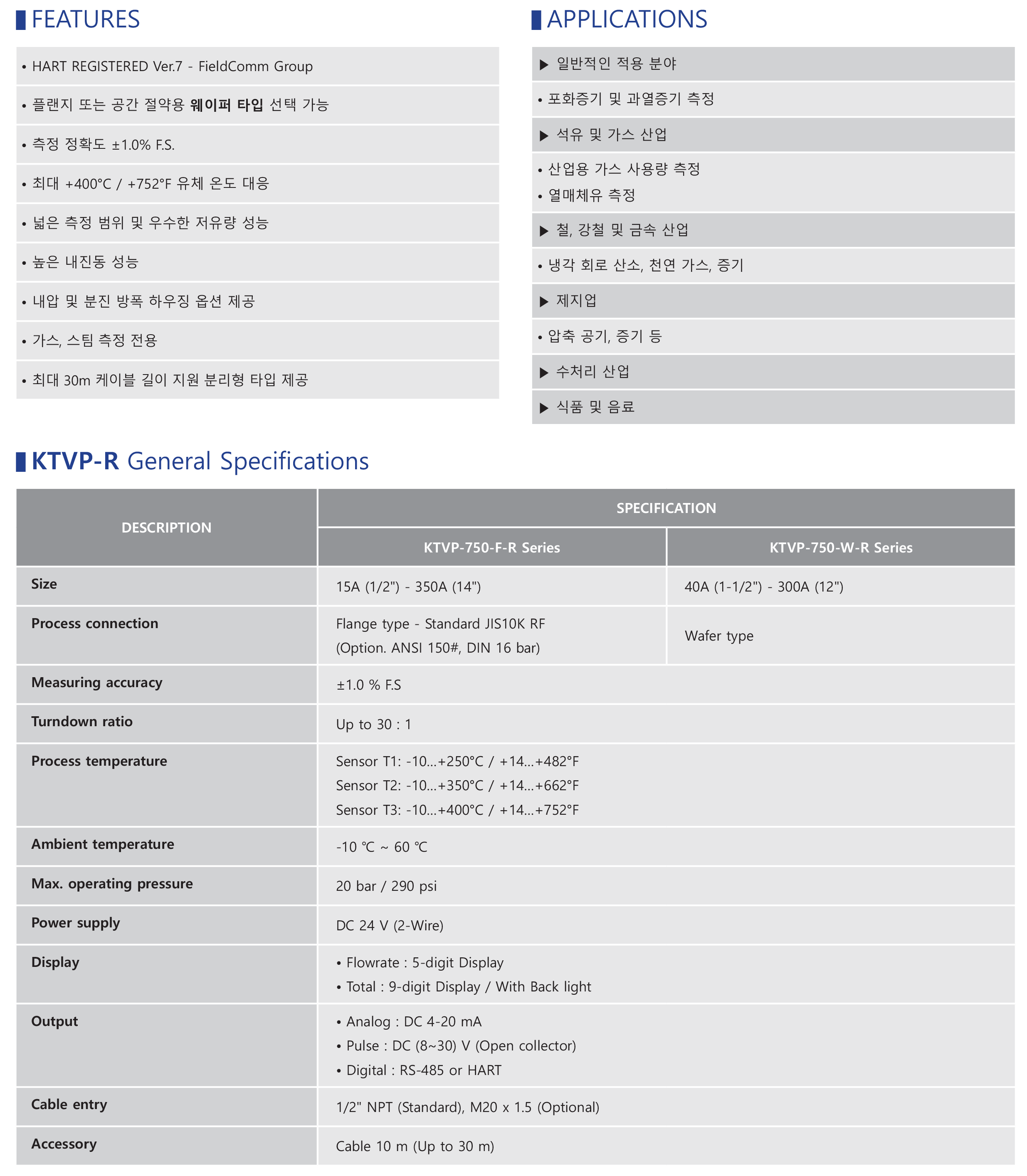 FEATURES

• HART REGISTERED Ver.7 - FieldComm Group

• 플랜지 또는 공간 절약용 웨이퍼 타입 선택 가능

• 측정 정확도 ±1.0% F.S.

• 최대 +400°C / +752°F 유체 온도 대응

• 넓은 측정 범위 및 우수한 저유량 성능

• 높은 내진동 성능

• 내압 및 분진 방폭 하우징 옵션 제공

• 가스, 스팀 측정 전용

• 최대 30m 케이블 길이 지원 분리형 타입 제공

APPLICATIONS

▶ 일반적인 적용 분야

• 포화증기 및 과열증기 측정

▶ 석유 및 가스 산업

• 산업용 가스 사용량 측정
• 열매체유 측정

▶ 철, 강철 및 금속 산업

• 냉각 회로 산소, 천연 가스, 증기

▶ 제지업

• 압축 공기, 증기 등

▶ 수처리 산업

▶ 식품 및 음료

KTVP-R General Specifications

| DESCRIPTION | SPECIFICATION | |
|---|---|---|
| | KTVP-750-F-R Series | KTVP-750-W-R Series |
| Size | 15A (1/2") - 350A (14") | 40A (1-1/2") - 300A (12") |
| Process connection | Flange type - Standard JIS10K RF (Option. ANSI 150#, DIN 16 bar) | Wafer type |
| Measuring accuracy | ±1.0 % F.S | |
| Turndown ratio | Up to 30 : 1 | |
| Process temperature | Sensor T1: -10...+250°C / +14...+482°F Sensor T2: -10...+350°C / +14...+662°F Sensor T3: -10...+400°C / +14...+752°F | |
| Ambient temperature | -10 ℃ ~ 60 ℃ | |
| Max. operating pressure | 20 bar / 290 psi | |
| Power supply | DC 24 V (2-Wire) | |
| Display | • Flowrate : 5-digit Display • Total : 9-digit Display / With Back light | |
| Output | • Analog : DC 4-20 mA • Pulse : DC (8~30) V (Open collector) • Digital : RS-485 or HART | |
| Cable entry | 1/2" NPT (Standard), M20 x 1.5 (Optional) | |
| Accessory | Cable 10 m (Up to 30 m) | |